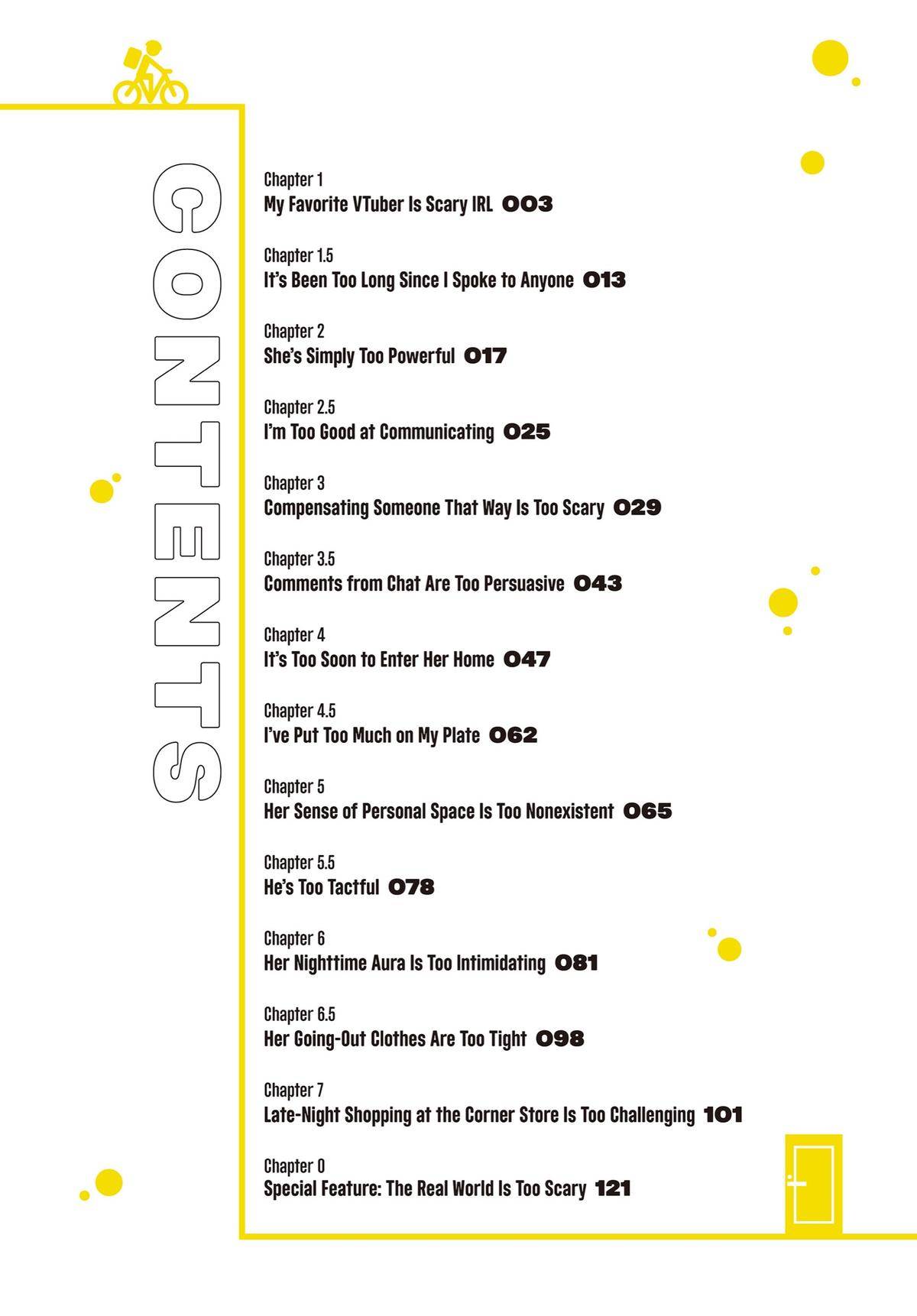 CONTENTS

Chapter 1
My Favorite VTuber Is Scary IRL 003

Chapter 1.5
It's Been Too Long Since I Spoke to Anyone 013

Chapter 2
She's Simply Too Powerful 017

Chapter 2.5
I'm Too Good at Communicating 025

Chapter 3
Compensating Someone That Way Is Too Scary 029

Chapter 3.5
Comments from Chat Are Too Persuasive 043

Chapter 4
It's Too Soon to Enter Her Home 047

Chapter 4.5
I've Put Too Much on My Plate 062

Chapter 5
Her Sense of Personal Space Is Too Nonexistent 065

Chapter 5.5
He's Too Tactful 078

Chapter 6
Her Nighttime Aura Is Too Intimidating 081

Chapter 6.5
Her Going-Out Clothes Are Too Tight 098

Chapter 7
Late-Night Shopping at the Corner Store Is Too Challenging 101

Chapter 0
Special Feature: The Real World Is Too Scary 121